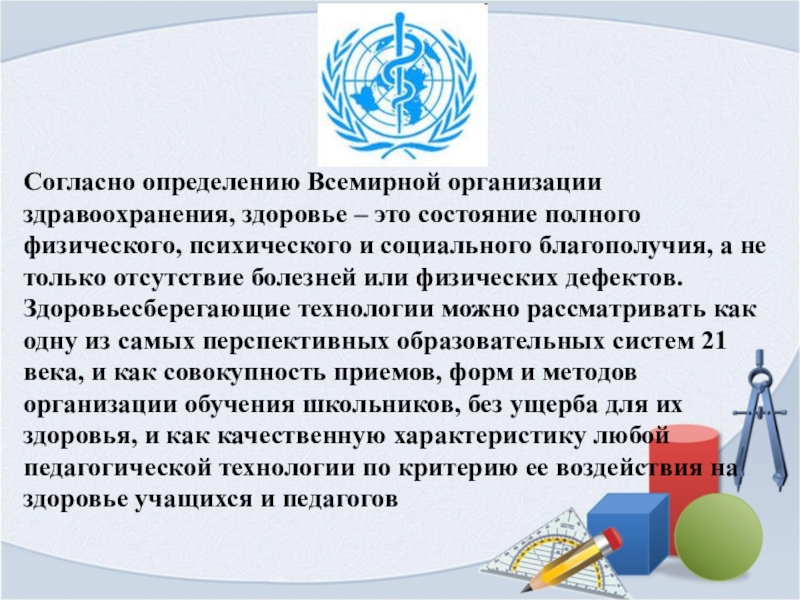 Согласно определению Всемирной организации здравоохранения, здоровье – это состояние полного физического, психического и социального благополучия, а не только отсутствие болезней или физических дефектов. Здоровьесберегающие технологии можно рассматривать как одну из самых перспективных образовательных систем 21 века, и как совокупность приемов, форм и методов организации обучения школьников, без ущерба для их здоровья, и как качественную характеристику любой педагогической технологии по критерию ее воздействия на здоровье учащихся и педагогов